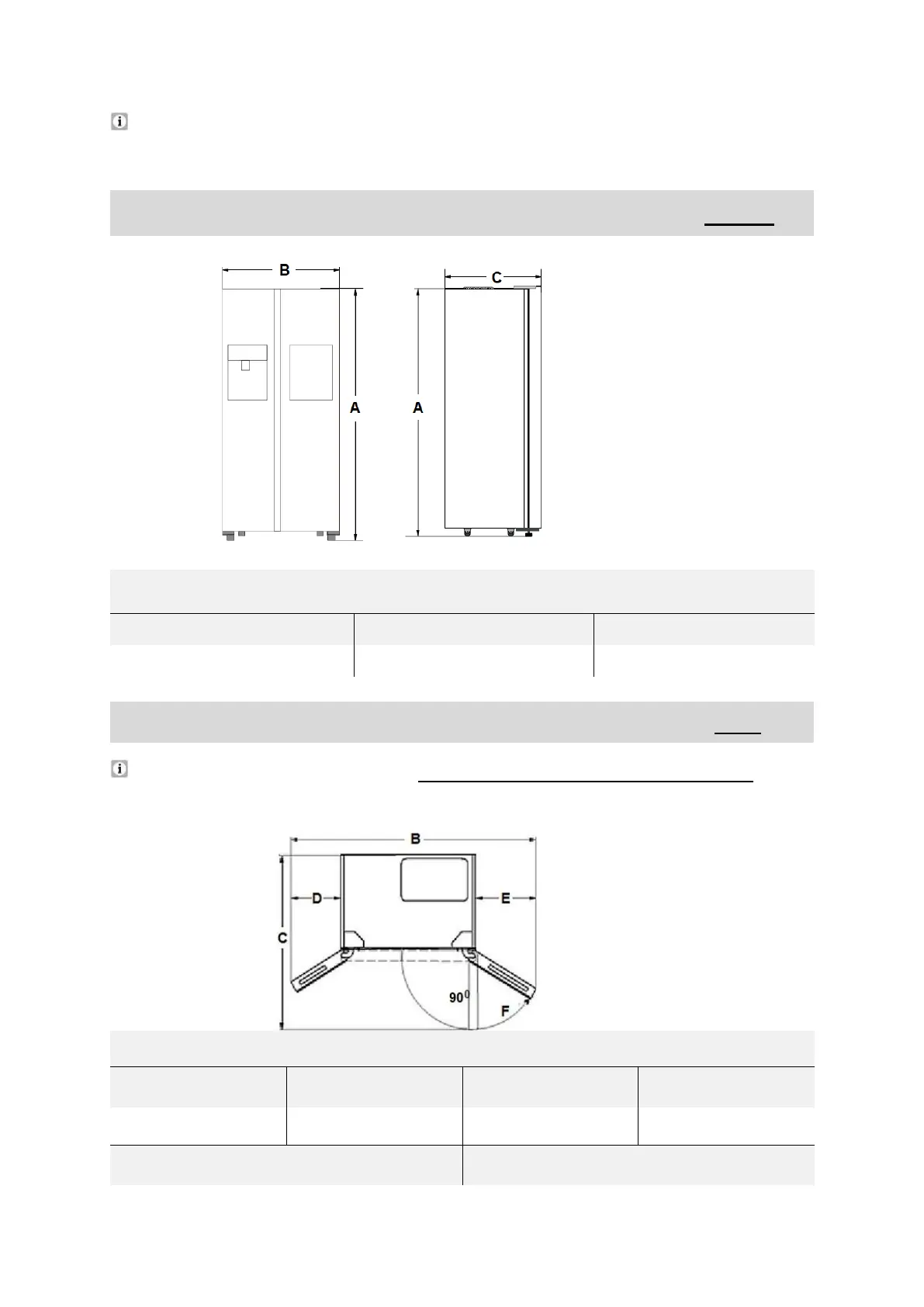 B

C

A

A

B

D

E

C

$90^0$

F